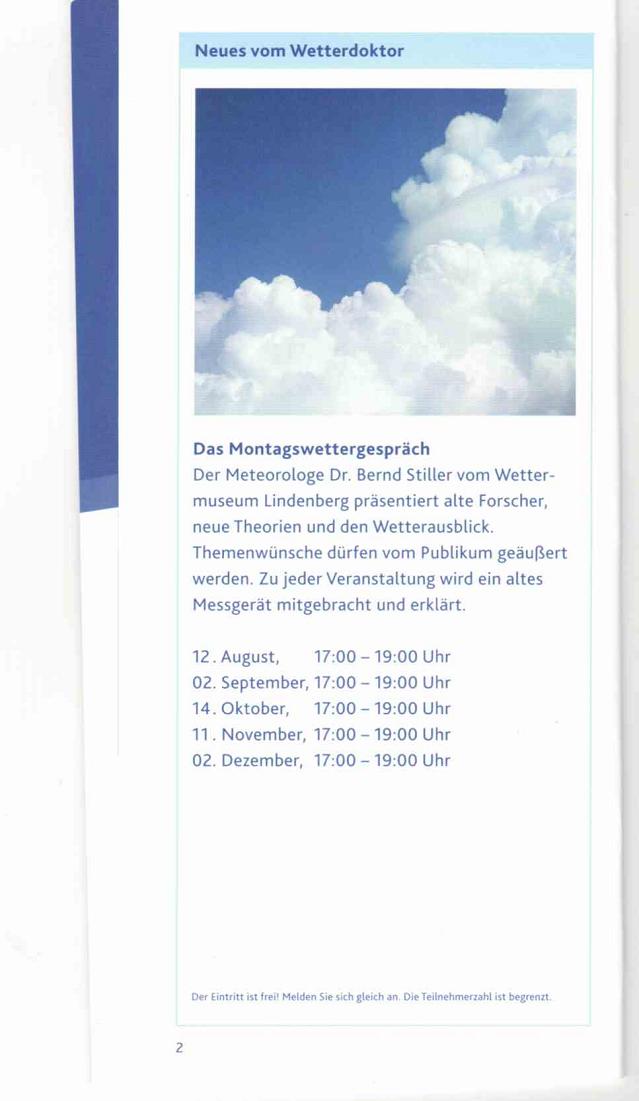 Neues vom Wetterdoktor

Das Montagswettergespräch
Der Meteorologe Dr. Bernd Stiller vom Wettermuseum Lindenberg präsentiert alte Forscher, neue Theorien und den Wetterausblick. Themenwünsche dürfen vom Publikum geäußert werden. Zu jeder Veranstaltung wird ein altes Messgerät mitgebracht und erklärt.

12. August, 17:00 – 19:00 Uhr
02. September, 17:00 – 19:00 Uhr
14. Oktober, 17:00 – 19:00 Uhr
11. November, 17:00 – 19:00 Uhr
02. Dezember, 17:00 – 19:00 Uhr

Der Eintritt ist frei! Melden Sie sich gleich an. Die Teilnehmerzahl ist begrenzt.

2